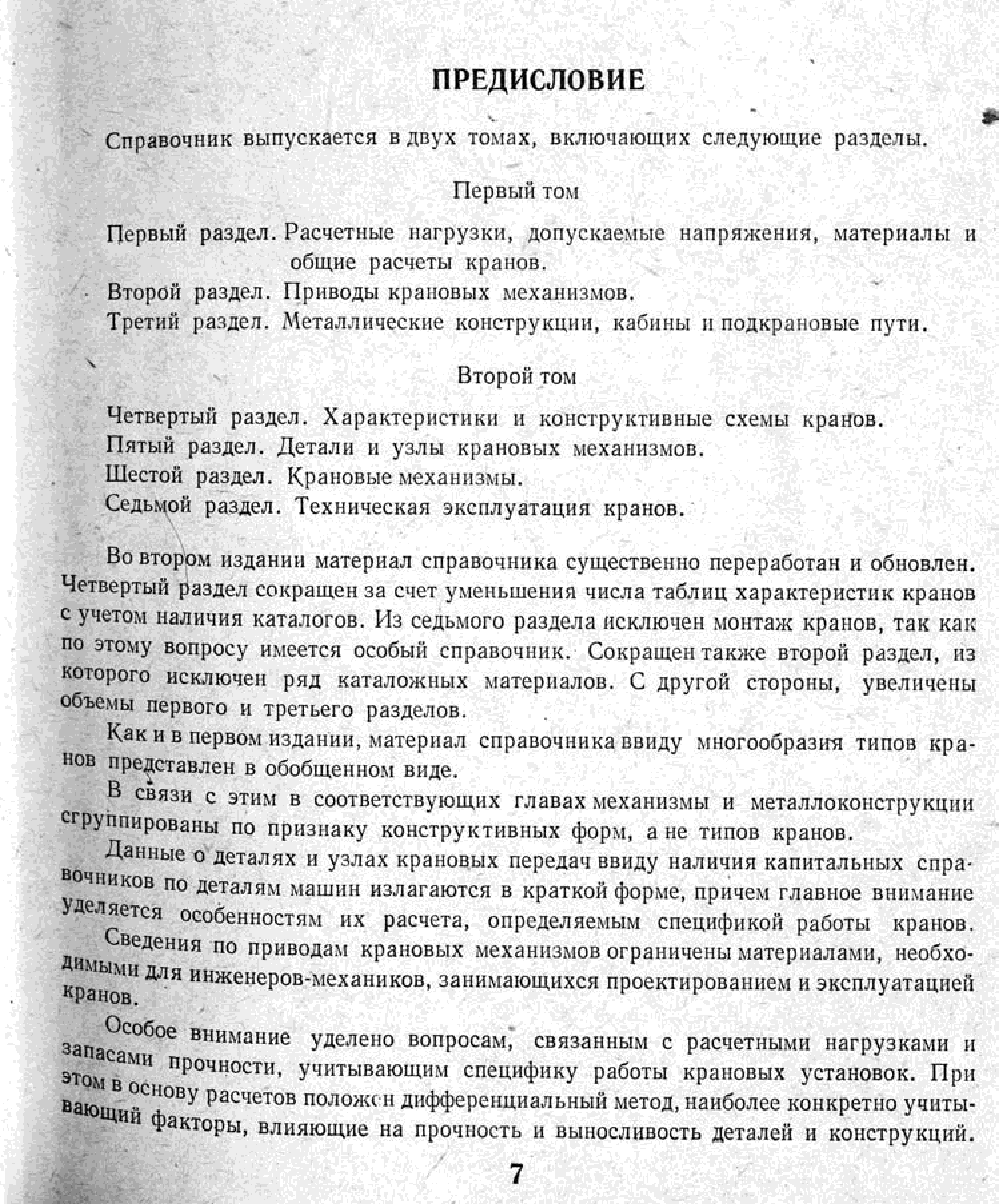 ПРЕДИСЛОВИЕ

Справочник выпускается в двух томах, включающих следующие разделы.

Первый том

Первый раздел. Расчетные нагрузки, допускаемые напряжения, материалы и общие расчеты кранов.
Второй раздел. Приводы крановых механизмов.
Третий раздел. Металлические конструкции, кабины и подкрановые пути.

Второй том

Четвертый раздел. Характеристики и конструктивные схемы кранов.
Пятый раздел. Детали и узлы крановых механизмов.
Шестой раздел. Крановые механизмы.
Седьмой раздел. Техническая эксплуатация кранов.

Во втором издании материал справочника существенно переработан и обновлен. Четвертый раздел сокращен за счет уменьшения числа таблиц характеристик кранов с учетом наличия каталогов. Из седьмого раздела исключен монтаж кранов, так как по этому вопросу имеется особый справочник. Сокращен также второй раздел, из которого исключен ряд каталожных материалов. С другой стороны, увеличены объемы первого и третьего разделов.

Как и в первом издании, материал справочника ввиду многообразия типов кранов представлен в обобщенном виде.

В связи с этим в соответствующих главах механизмы и металлоконструкции сгруппированы по признаку конструктивных форм, а не типов кранов.

Данные о деталях и узлах крановых передач ввиду наличия капитальных справочников по деталям машин излагаются в краткой форме, причем главное внимание уделяется особенностям их расчета, определяемым спецификой работы кранов.

Сведения по приводам крановых механизмов ограничены материалами, необходимыми для инженеров-механиков, занимающихся проектированием и эксплуатацией кранов.

Особое внимание уделено вопросам, связанным с расчетными нагрузками и запасами прочности, учитывающим специфику работы крановых установок. При этом в основу расчетов положен дифференциальный метод, наиболее конкретно учитывающий факторы, влияющие на прочность и выносливость деталей и конструкций.

7